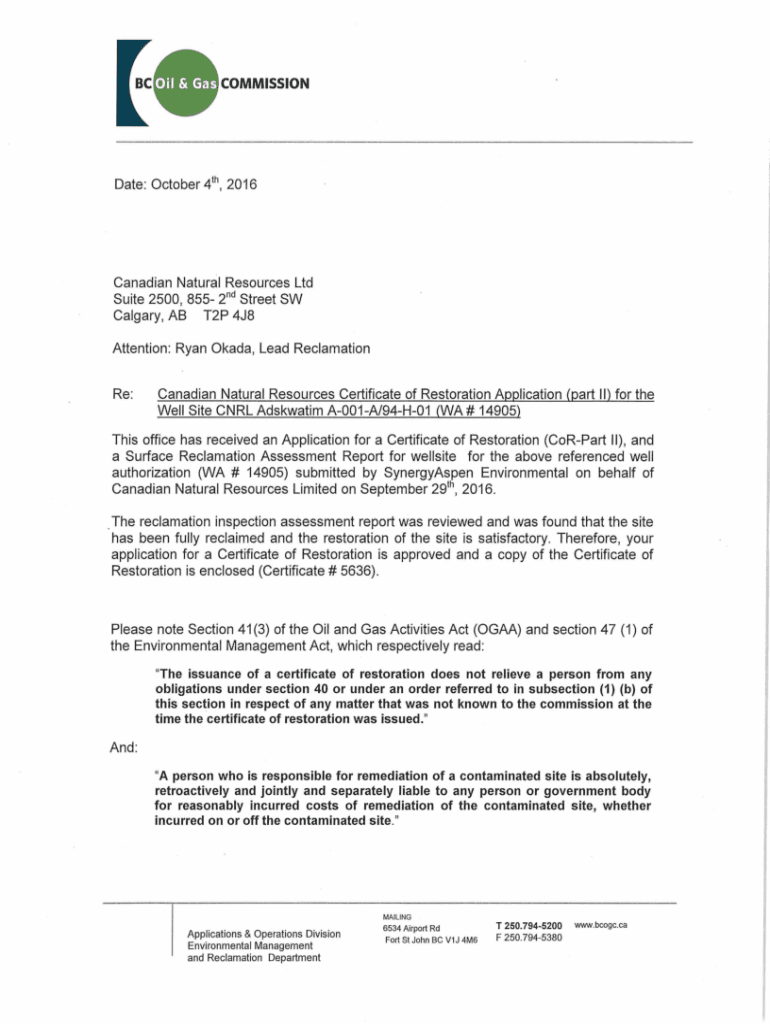 BC Oil & Gas COMMISSION

Date: October 4$^{th}$, 2016

Canadian Natural Resources Ltd
Suite 2500, 855- 2$^{nd}$ Street SW
Calgary, AB T2P 4J8

Attention: Ryan Okada, Lead Reclamation

Re: Canadian Natural Resources Certificate of Restoration Application (part II) for the Well Site CNRL Adskwatim A-001-A/94-H-01 (WA # 14905)

This office has received an Application for a Certificate of Restoration (CoR-Part II), and a Surface Reclamation Assessment Report for wellsite for the above referenced well authorization (WA # 14905) submitted by SynergyAspen Environmental on behalf of Canadian Natural Resources Limited on September 29$^{th}$, 2016.

The reclamation inspection assessment report was reviewed and was found that the site has been fully reclaimed and the restoration of the site is satisfactory. Therefore, your application for a Certificate of Restoration is approved and a copy of the Certificate of Restoration is enclosed (Certificate # 5636).

Please note Section 41(3) of the Oil and Gas Activities Act (OGAA) and section 47 (1) of the Environmental Management Act, which respectively read:

"The issuance of a certificate of restoration does not relieve a person from any obligations under section 40 or under an order referred to in subsection (1) (b) of this section in respect of any matter that was not known to the commission at the time the certificate of restoration was issued."

And:

"A person who is responsible for remediation of a contaminated site is absolutely, retroactively and jointly and separately liable to any person or government body for reasonably incurred costs of remediation of the contaminated site, whether incurred on or off the contaminated site."

Applications & Operations Division
Environmental Management
and Reclamation Department

MAILING
6534 Airport Rd
Fort St John BC V1J 4M6

T 250.794-5200
F 250.794-5380

www.bcogc.ca